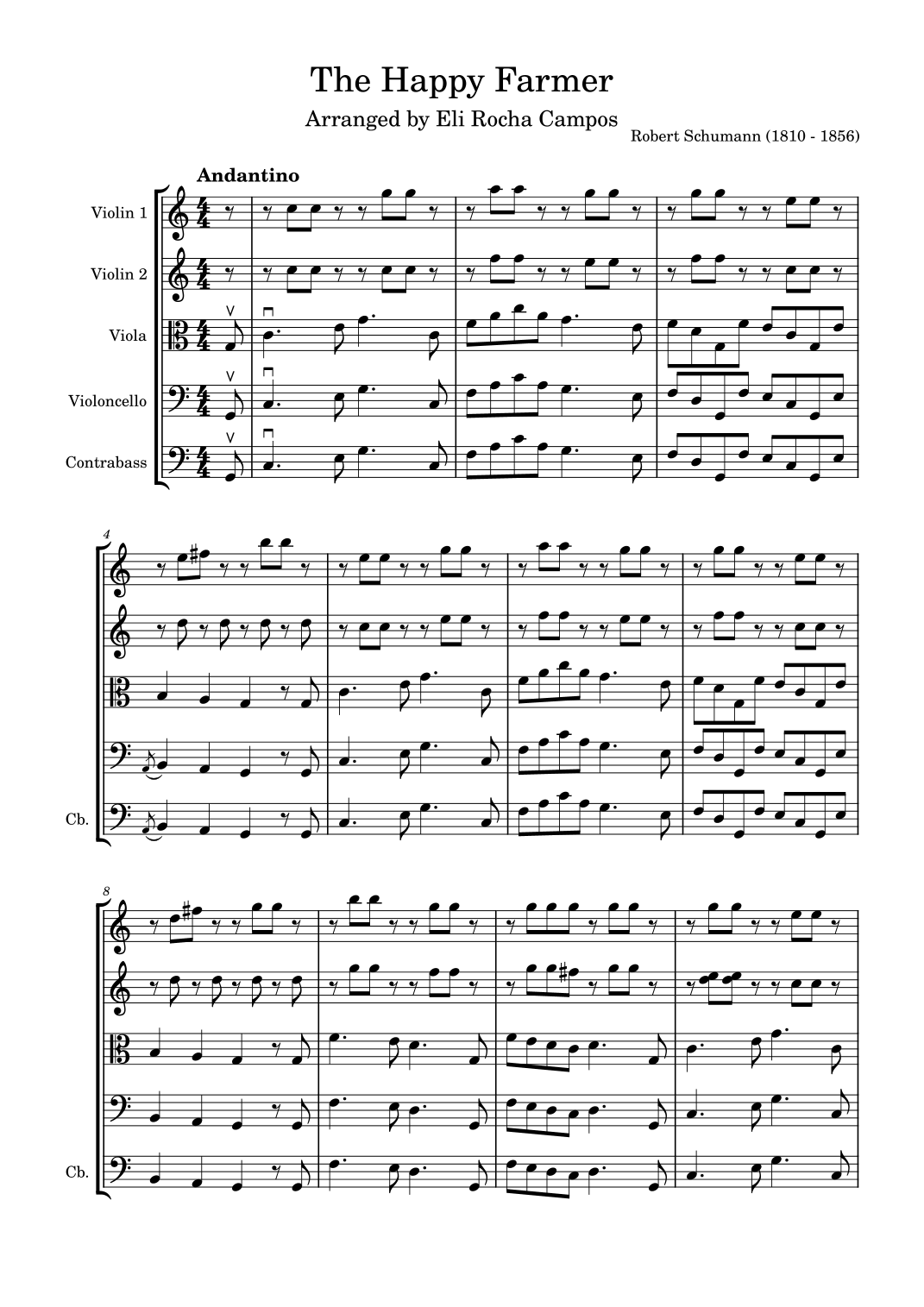 The Happy Farmer

Arranged by Eli Rocha Campos

Robert Schumann (1810 - 1856)

Andantino

Violin 1

Violin 2

Viola

Violoncello

Contrabass

4

Cb.

8

Cb.